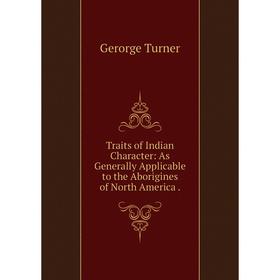 Gerorge Turner

Traits of Indian Character: As Generally Applicable to the Aborigines of North America .